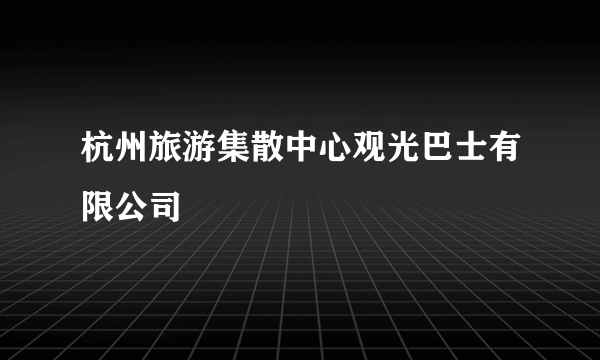 杭州旅游集散中心观光巴士有限公司